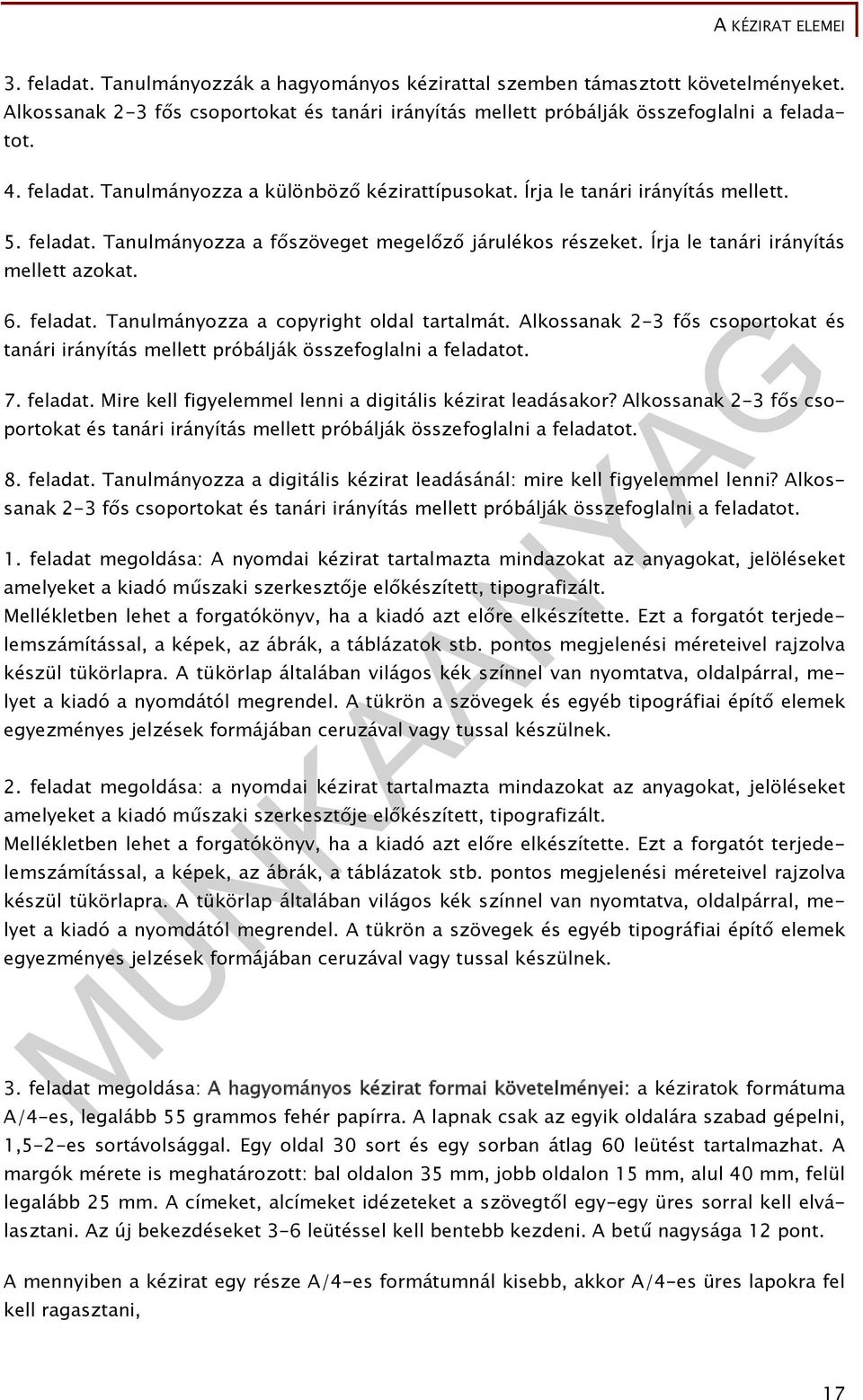 A KÉZIRAT ELEMEI

3. feladat. Tanulmányozzák a hagyományos kézirattal szemben támasztott követelményeket. Alkossanak 2-3 fős csoportokat és tanári irányítás mellett próbálják összefoglalni a feladatot.

4. feladat. Tanulmányozza a különböző kézirattípusokat. Írja le tanári irányítás mellett.

5. feladat. Tanulmányozza a főszöveget megelőző járulékos részeket. Írja le tanári irányítás mellett azokat.

6. feladat. Tanulmányozza a copyright oldal tartalmát. Alkossanak 2-3 fős csoportokat és tanári irányítás mellett próbálják összefoglalni a feladatot.

7. feladat. Mire kell figyelemmel lenni a digitális kézirat leadásakor? Alkossanak 2-3 fős csoportokat és tanári irányítás mellett próbálják összefoglalni a feladatot.

8. feladat. Tanulmányozza a digitális kézirat leadásánál: mire kell figyelemmel lenni? Alkossanak 2-3 fős csoportokat és tanári irányítás mellett próbálják összefoglalni a feladatot.

1. feladat megoldása: A nyomdai kézirat tartalmazta mindazokat az anyagokat, jelöléseket amelyeket a kiadó műszaki szerkesztője előkészített, tipografizált.
Mellékletben lehet a forgatókönyv, ha a kiadó azt előre elkészítette. Ezt a forgatót terjedelemszámítással, a képek, az ábrák, a táblázatok stb. pontos megjelenési méreteivel rajzolva készül tükörlapra. A tükörlap általában világos kék színnel van nyomtatva, oldalpárral, melyet a kiadó a nyomdától megrendel. A tükrön a szövegek és egyéb tipográfiai építő elemek egyezményes jelzések formájában ceruzával vagy tussal készülnek.

2. feladat megoldása: a nyomdai kézirat tartalmazta mindazokat az anyagokat, jelöléseket amelyeket a kiadó műszaki szerkesztője előkészített, tipografizált.
Mellékletben lehet a forgatókönyv, ha a kiadó azt előre elkészítette. Ezt a forgatót terjedelemszámítással, a képek, az ábrák, a táblázatok stb. pontos megjelenési méreteivel rajzolva készül tükörlapra. A tükörlap általában világos kék színnel van nyomtatva, oldalpárral, melyet a kiadó a nyomdától megrendel. A tükrön a szövegek és egyéb tipográfiai építő elemek egyezményes jelzések formájában ceruzával vagy tussal készülnek.

3. feladat megoldása: A hagyományos kézirat formai követelményei: a kéziratok formátuma A/4-es, legalább 55 grammos fehér papírra. A lapnak csak az egyik oldalára szabad gépelni, 1,5-2-es sortávolsággal. Egy oldal 30 sort és egy sorban átlag 60 leütést tartalmazhat. A margók mérete is meghatározott: bal oldalon 35 mm, jobb oldalon 15 mm, alul 40 mm, felül legalább 25 mm. A címeket, alcímeket idézeteket a szövegtől egy-egy üres sorral kell elválasztani. Az új bekezdéseket 3-6 leütéssel kell bentebb kezdeni. A betű nagysága 12 pont.

A mennyiben a kézirat egy része A/4-es formátumnál kisebb, akkor A/4-es üres lapokra fel kell ragasztani,

MUNKAANYAG

17